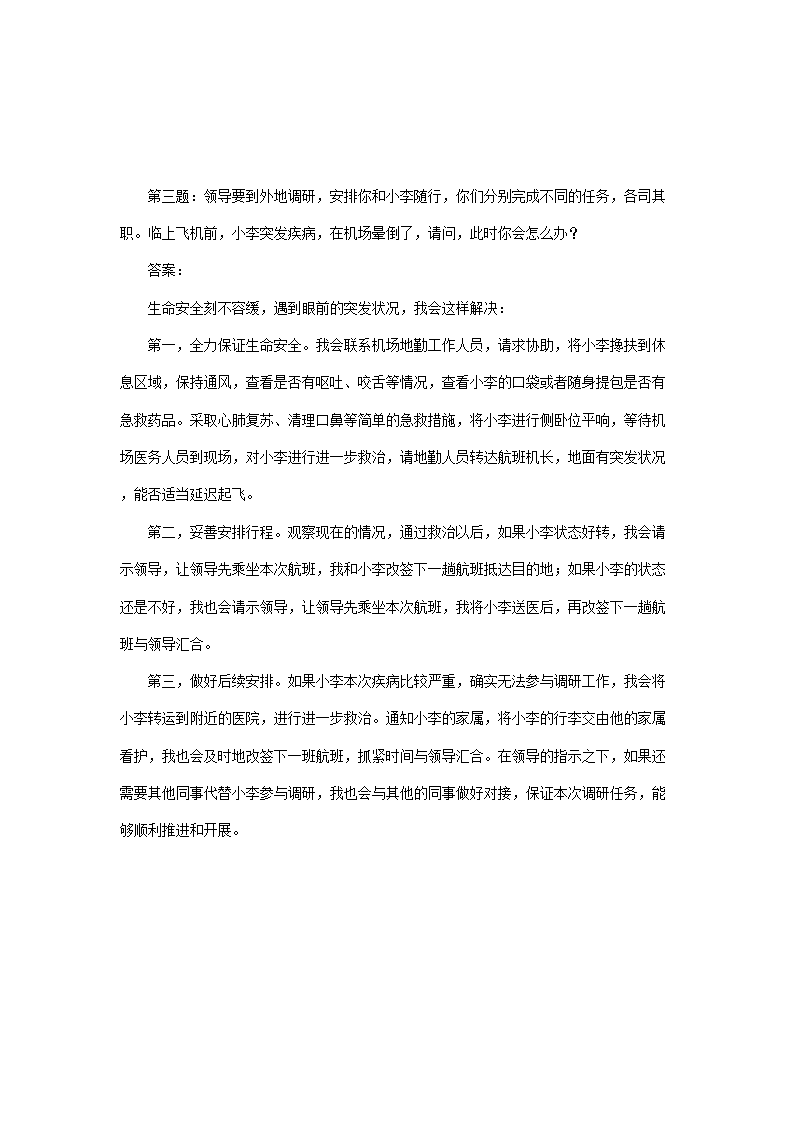 第三题：领导要到外地调研，安排你和小李随行，你们分别完成不同的任务，各司其职。临上飞机前，小李突发疾病，在机场晕倒了，请问，此时你会怎么办？

答案：

生命安全刻不容缓，遇到眼前的突发状况，我会这样解决：

第一，全力保证生命安全。我会联系机场地勤工作人员，请求协助，将小李搀扶到休息区域，保持通风，查看是否有呕吐、咬舌等情况，查看小李的口袋或者随身提包是否有急救药品。采取心肺复苏、清理口鼻等简单的急救措施，将小李进行侧卧位平响，等待机场医务人员到现场，对小李进行进一步救治，请地勤人员转达航班机长，地面有突发状况，能否适当延迟起飞。

第二，妥善安排行程。观察现在的情况，通过救治以后，如果小李状态好转，我会请示领导，让领导先乘坐本次航班，我和小李改签下一趟航班抵达目的地；如果小李的状态还是不好，我也会请示领导，让领导先乘坐本次航班，我将小李送医后，再改签下一趟航班与领导汇合。

第三，做好后续安排。如果小李本次疾病比较严重，确实无法参与调研工作，我会将小李转运到附近的医院，进行进一步救治。通知小李的家属，将小李的行李交由他的家属看护，我也会及时地改签下一班航班，抓紧时间与领导汇合。在领导的指示之下，如果还需要其他同事代替小李参与调研，我也会与其他的同事做好对接，保证本次调研任务，能够顺利推进和开展。